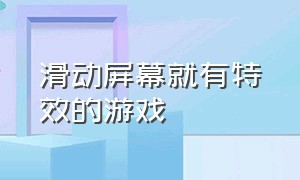 滑动屏幕就有特效的游戏